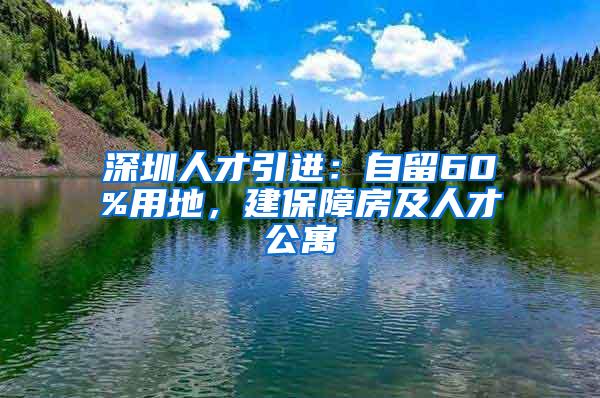 深圳人才引进：自留60%用地，建保障房及人才公寓